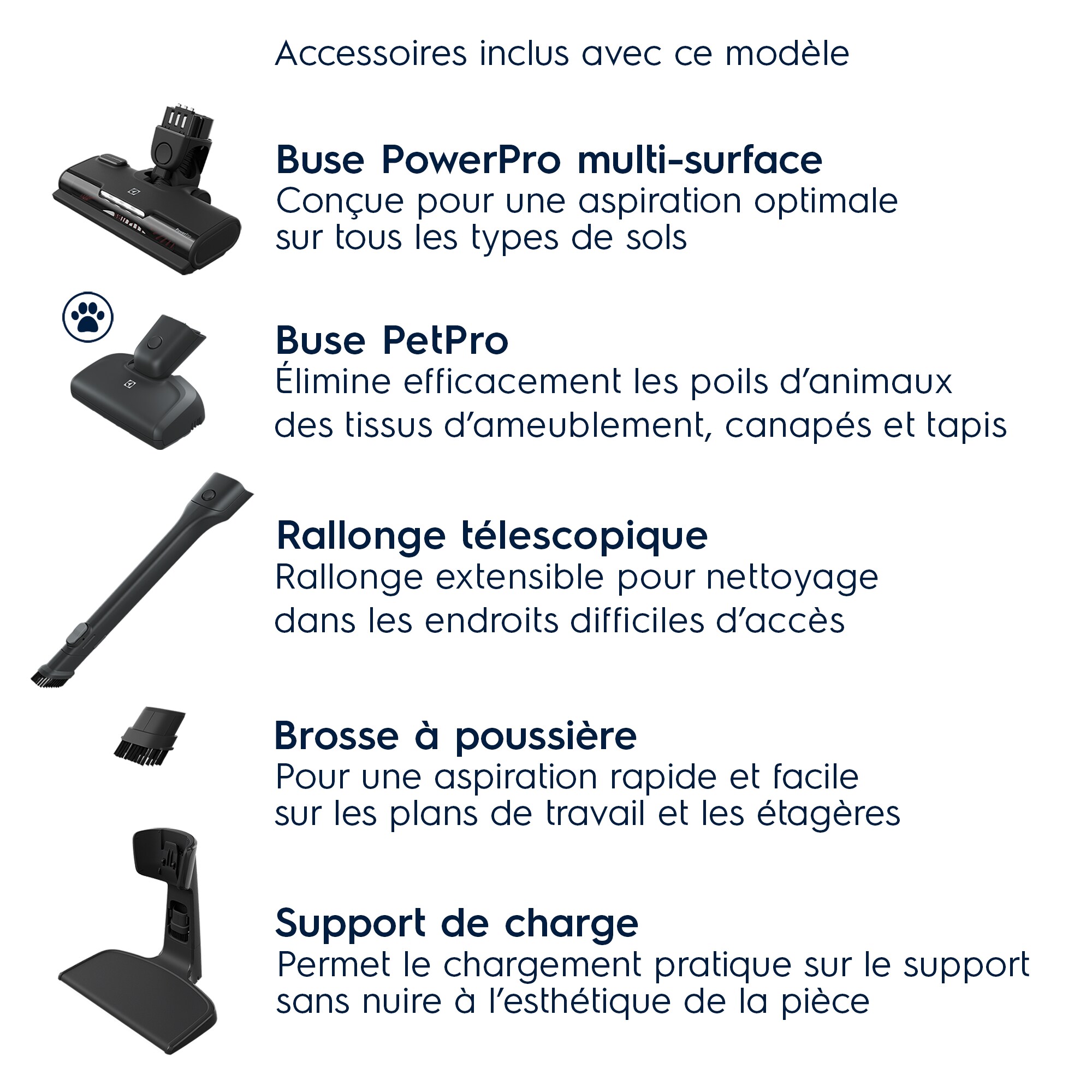 Accessoires inclus avec ce modèle

Buse PowerPro multi-surface
Conçue pour une aspiration optimale sur tous les types de sols

Buse PetPro
Élimine efficacement les poils d'animaux des tissus d'ameublement, canapés et tapis

Rallonge télescopique
Rallonge extensible pour nettoyage dans les endroits difficiles d'accès

Brosse à poussière
Pour une aspiration rapide et facile sur les plans de travail et les étagères

Support de charge
Permet le chargement pratique sur le support sans nuire à l'esthétique de la pièce